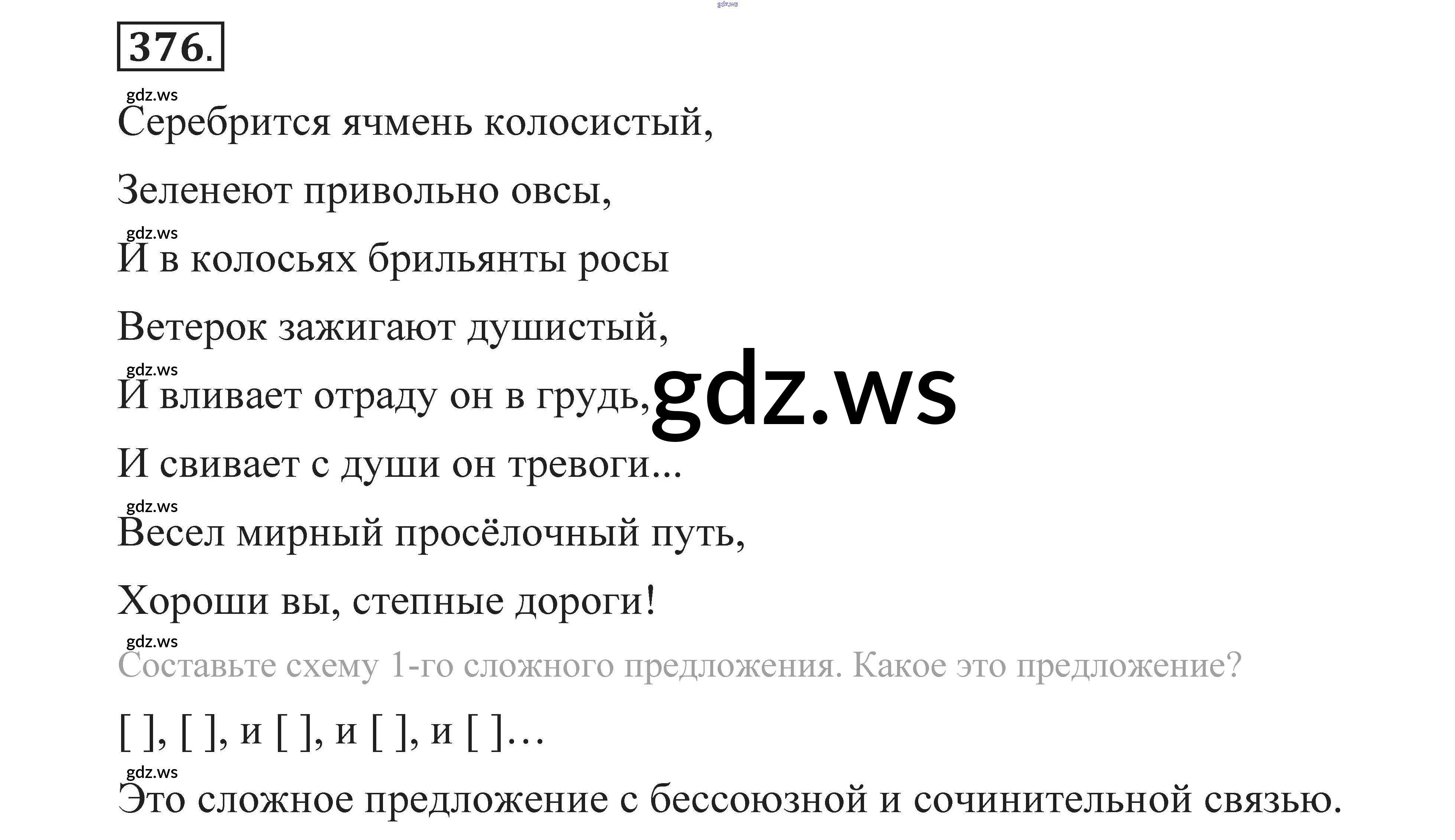 376.

Серебрится ячмень колосистый,
Зеленеют привольно овсы,
И в колосьях брильянты росы
Ветерок зажигают душистый,
И вливает отраду он в грудь,
И свивает с души он тревоги...
Весел мирный просёлочный путь,
Хороши вы, степные дороги!

Составьте схему 1-го сложного предложения. Какое это предложение?

[ ], [ ], и [ ], и [ ], и [ ]…

Это сложное предложение с бессоюзной и сочинительной связью.

gdz.ws